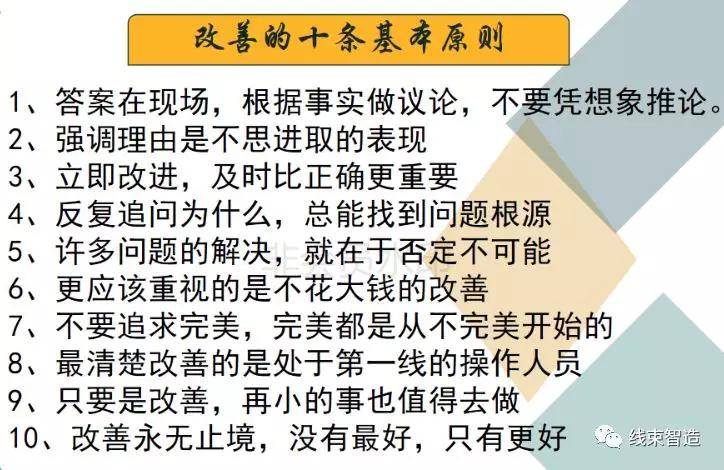 改善的十条基本原则

1、答案在现场，根据事实做议论，不要凭想象推论。
2、强调理由是不思进取的表现
3、立即改进，及时比正确更重要
4、反复追问为什么，总能找到问题根源
5、许多问题的解决，就在于否定不可能
6、更应该重视的是不花大钱的改善
7、不要追求完美，完美都是从不完美开始的
8、最清楚改善的是处于第一线的操作人员
9、只要是改善，再小的事也值得去做
10、改善永无止境，没有最好，只有更好

线束智造